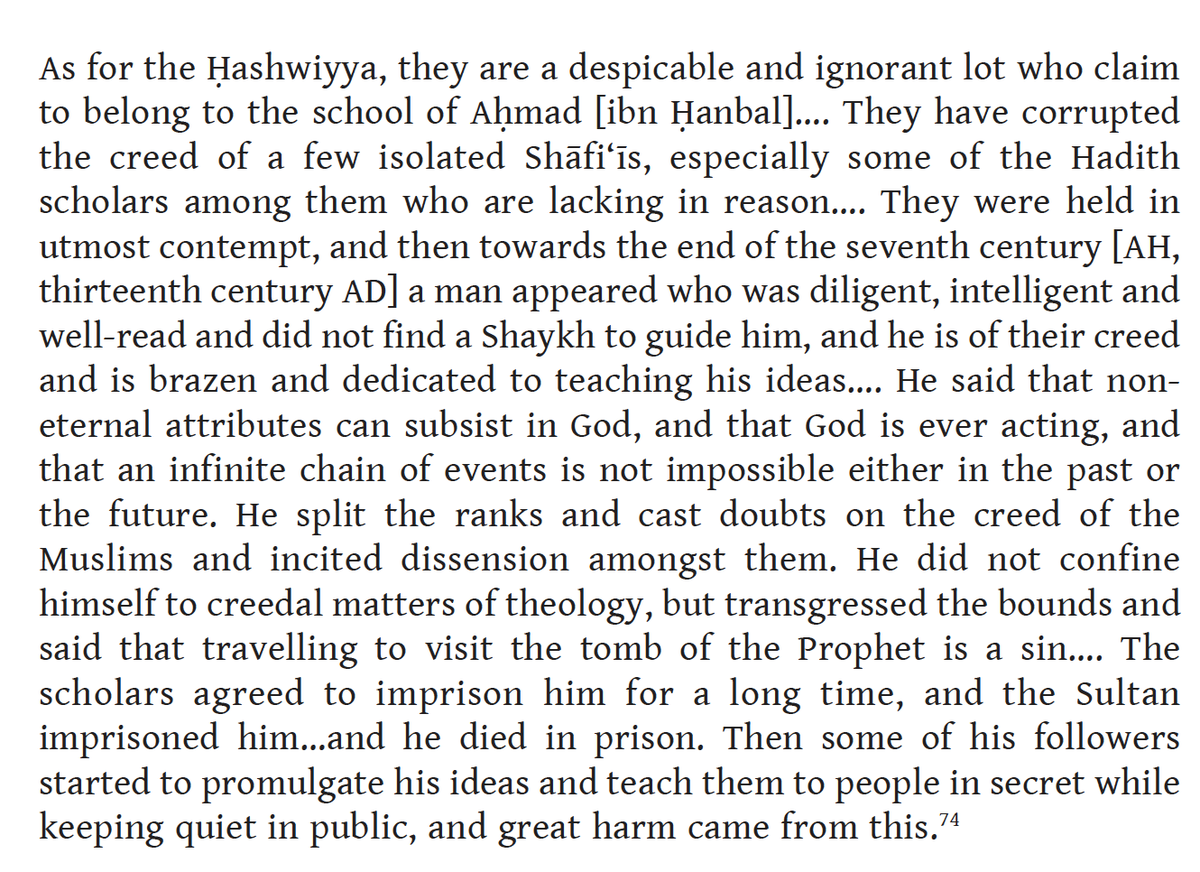 As for the Ḥashwiyya, they are a despicable and ignorant lot who claim to belong to the school of Aḥmad [ibn Ḥanbal].... They have corrupted the creed of a few isolated Shāfiʿīs, especially some of the Hadith scholars among them who are lacking in reason.... They were held in utmost contempt, and then towards the end of the seventh century [AH, thirteenth century AD] a man appeared who was diligent, intelligent and well-read and did not find a Shaykh to guide him, and he is of their creed and is brazen and dedicated to teaching his ideas.... He said that non-eternal attributes can subsist in God, and that God is ever acting, and that an infinite chain of events is not impossible either in the past or the future. He split the ranks and cast doubts on the creed of the Muslims and incited dissension amongst them. He did not confine himself to creedal matters of theology, but transgressed the bounds and said that travelling to visit the tomb of the Prophet is a sin.... The scholars agreed to imprison him for a long time, and the Sultan imprisoned him...and he died in prison. Then some of his followers started to promulgate his ideas and teach them to people in secret while keeping quiet in public, and great harm came from this.$^{74}$